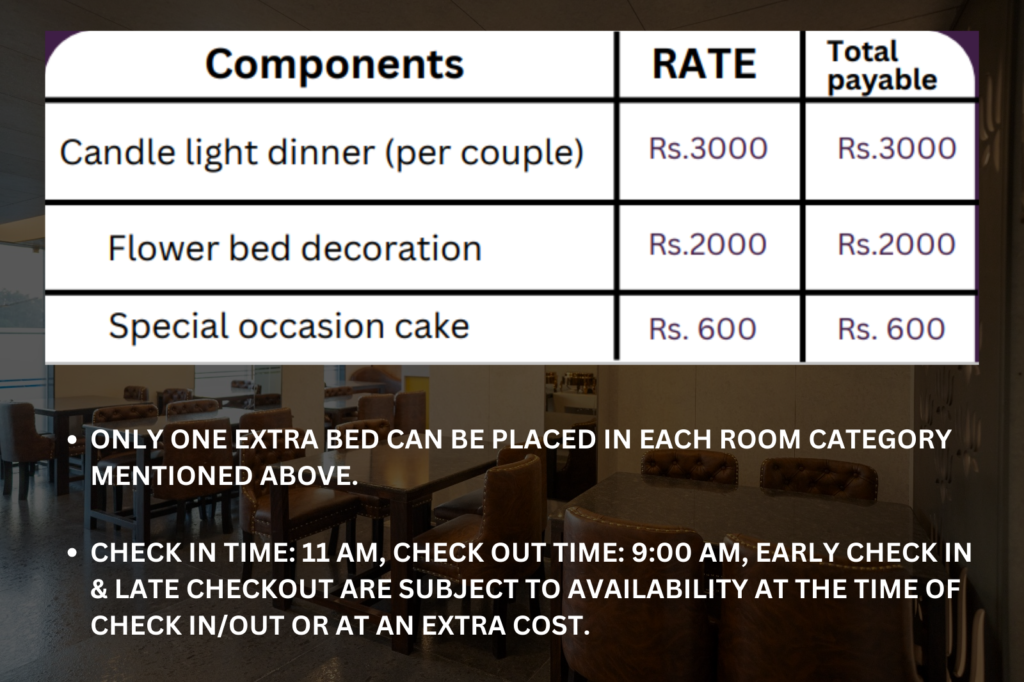 | Components | RATE | Total payable |
|---|---|---|
| Candle light dinner (per couple) | Rs.3000 | Rs.3000 |
| Flower bed decoration | Rs.2000 | Rs.2000 |
| Special occasion cake | Rs. 600 | Rs. 600 |

• ONLY ONE EXTRA BED CAN BE PLACED IN EACH ROOM CATEGORY MENTIONED ABOVE.

• CHECK IN TIME: 11 AM, CHECK OUT TIME: 9:00 AM, EARLY CHECK IN & LATE CHECKOUT ARE SUBJECT TO AVAILABILITY AT THE TIME OF CHECK IN/OUT OR AT AN EXTRA COST.